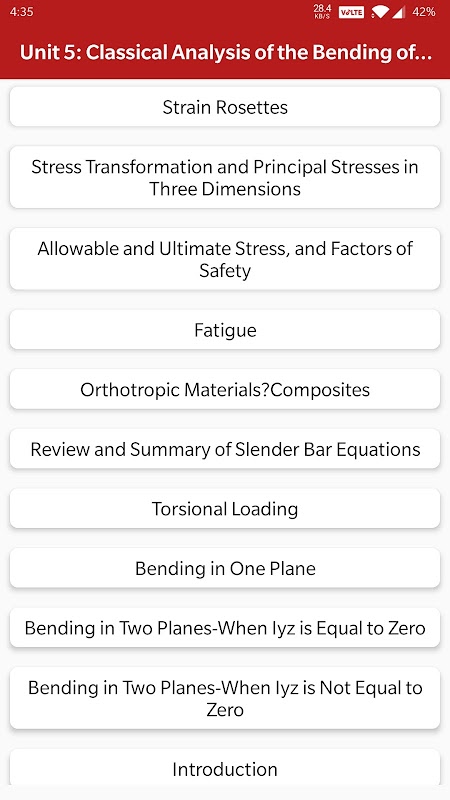 4:35
28.4 KB/S VoLTE 42%

Unit 5: Classical Analysis of the Bending of...

Strain Rosettes

Stress Transformation and Principal Stresses in Three Dimensions

Allowable and Ultimate Stress, and Factors of Safety

Fatigue

Orthotropic Materials?Composites

Review and Summary of Slender Bar Equations

Torsional Loading

Bending in One Plane

Bending in Two Planes-When Iyz is Equal to Zero

Bending in Two Planes-When Iyz is Not Equal to Zero

Introduction